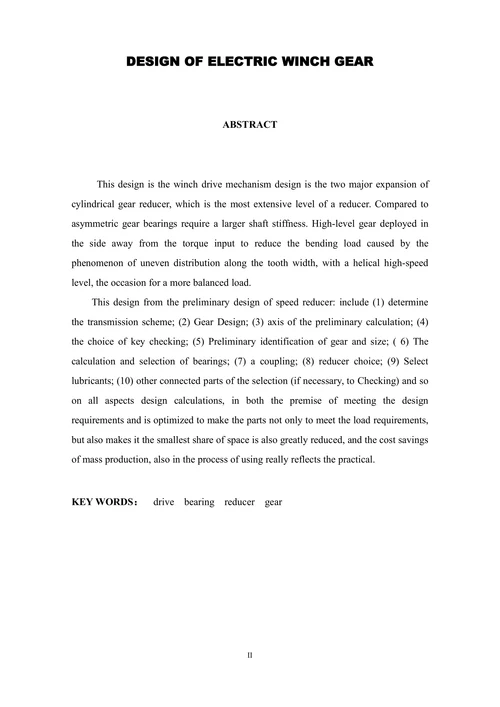 DESIGN OF ELECTRIC WINCH GEAR

ABSTRACT

This design is the winch drive mechanism design is the two major expansion of cylindrical gear reducer, which is the most extensive level of a reducer. Compared to asymmetric gear bearings require a larger shaft stiffness. High-level gear deployed in the side away from the torque input to reduce the bending load caused by the phenomenon of uneven distribution along the tooth width, with a helical high-speed level, the occasion for a more balanced load.

This design from the preliminary design of speed reducer: include (1) determine the transmission scheme; (2) Gear Design; (3) axis of the preliminary calculation; (4) the choice of key checking; (5) Preliminary identification of gear and size; ( 6) The calculation and selection of bearings; (7) a coupling; (8) reducer choice; (9) Select lubricants; (10) other connected parts of the selection (if necessary, to Checking) and so on all aspects design calculations, in both the premise of meeting the design requirements and is optimized to make the parts not only to meet the load requirements, but also makes it the smallest share of space is also greatly reduced, and the cost savings of mass production, also in the process of using really reflects the practical.

KEY WORDS： drive bearing reducer gear

II